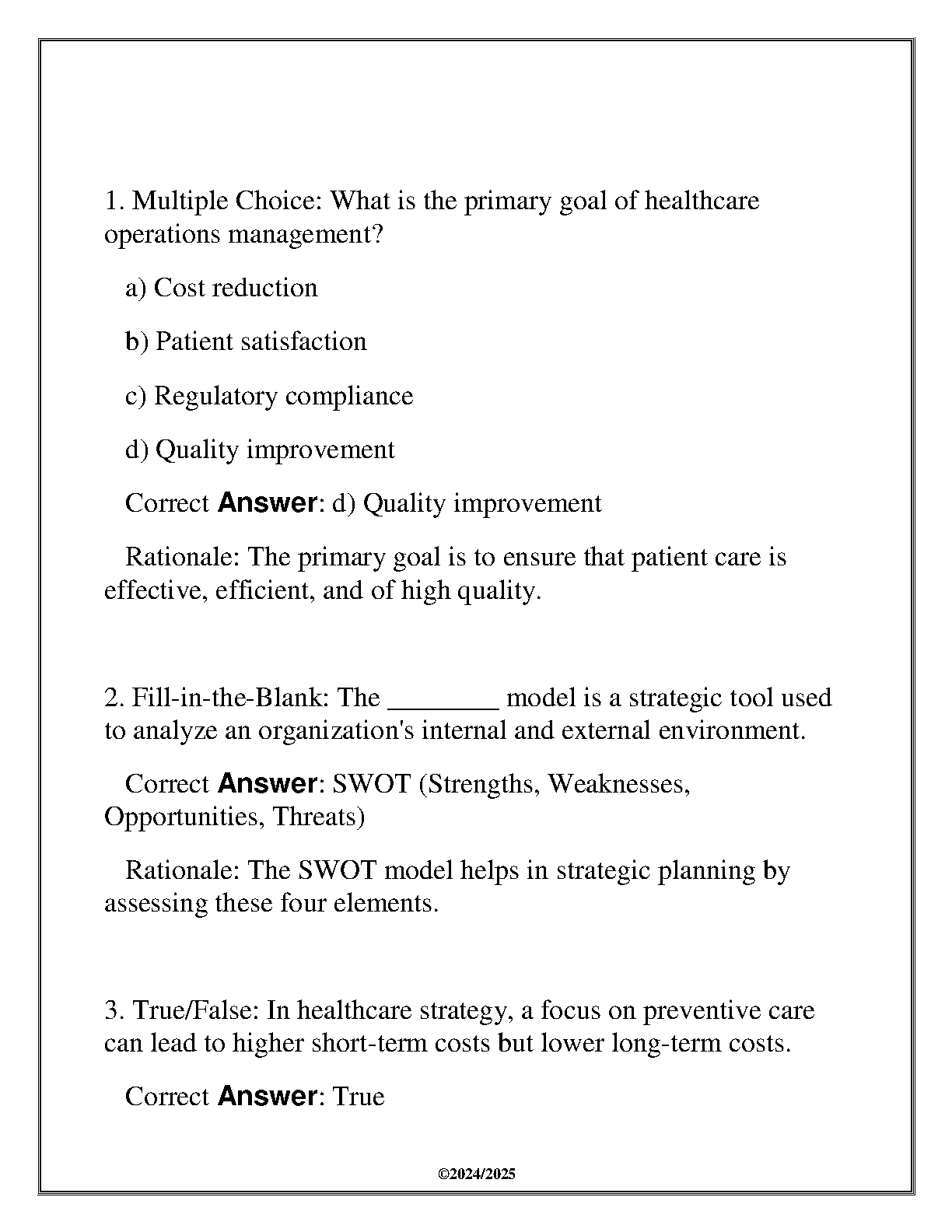 1. Multiple Choice: What is the primary goal of healthcare operations management?

a) Cost reduction

b) Patient satisfaction

c) Regulatory compliance

d) Quality improvement

Correct Answer: d) Quality improvement

Rationale: The primary goal is to ensure that patient care is effective, efficient, and of high quality.

2. Fill-in-the-Blank: The ________ model is a strategic tool used to analyze an organization's internal and external environment.

Correct Answer: SWOT (Strengths, Weaknesses, Opportunities, Threats)

Rationale: The SWOT model helps in strategic planning by assessing these four elements.

3. True/False: In healthcare strategy, a focus on preventive care can lead to higher short-term costs but lower long-term costs.

Correct Answer: True

©2024/2025